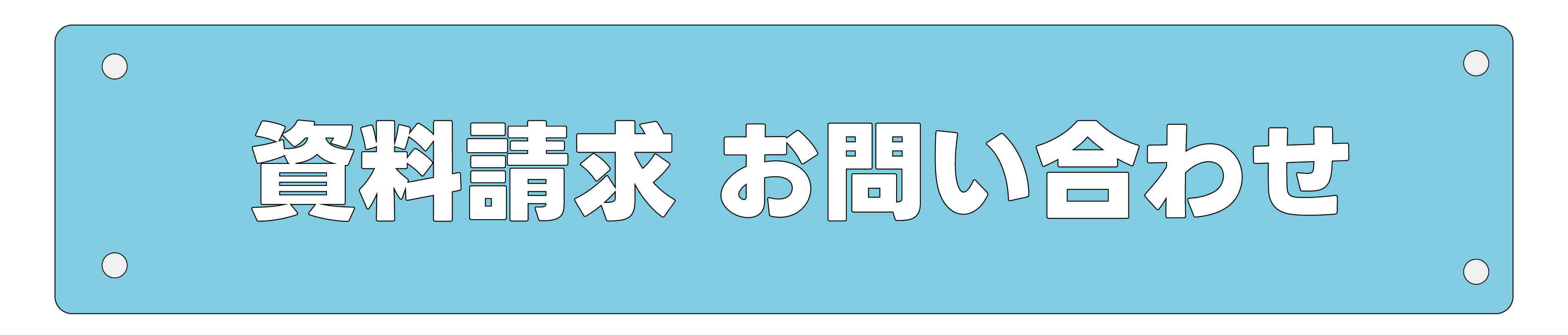 資料請求 お問い合わせ